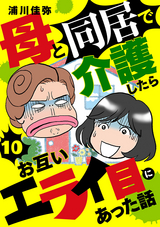 浦川佳弥

母と同居で介護したら

10

お互いエライ目にあった話